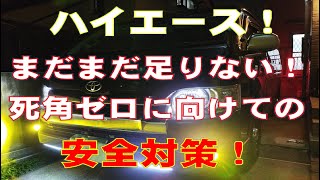 ハイエース！

まだまだ足りない！
死角ゼロに向けての

安全対策！